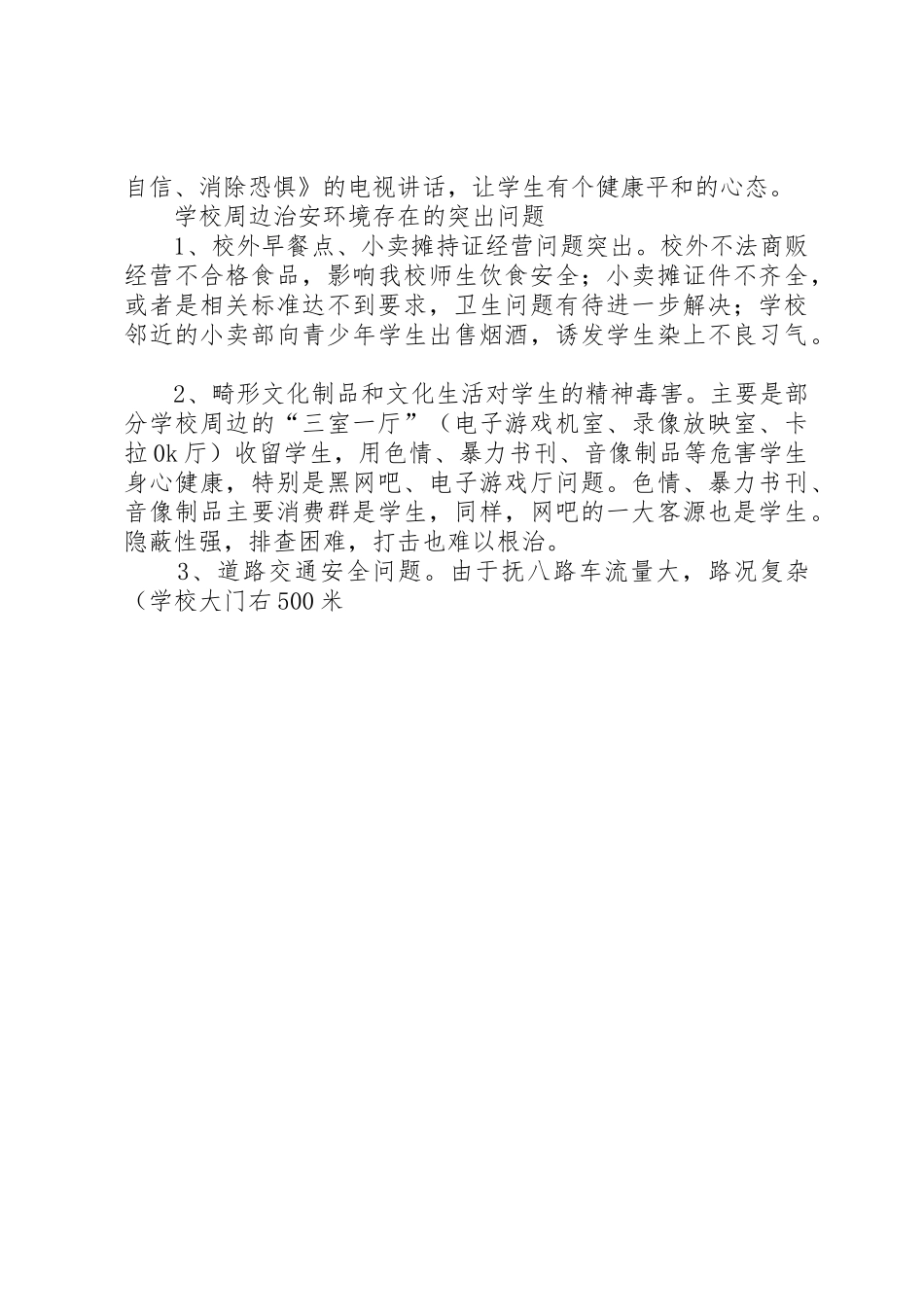 自信、消除恐惧》的电视讲话，让学生有个健康平和的心态。

学校周边治安环境存在的突出问题

1、校外早餐点、小卖摊持证经营问题突出。校外不法商贩经营不合格食品，影响我校师生饮食安全；小卖摊证件不齐全，或者是相关标准达不到要求，卫生问题有待进一步解决；学校邻近的小卖部向青少年学生出售烟酒，诱发学生染上不良习气。

2、畸形文化制品和文化生活对学生的精神毒害。主要是部分学校周边的“三室一厅”（电子游戏机室、录像放映室、卡拉0k厅）收留学生，用色情、暴力书刊、音像制品等危害学生身心健康，特别是黑网吧、电子游戏厅问题。色情、暴力书刊、音像制品主要消费群是学生，同样，网吧的一大客源也是学生。隐蔽性强，排查困难，打击也难以根治。

3、道路交通安全问题。由于抚八路车流量大，路况复杂（学校大门右500米